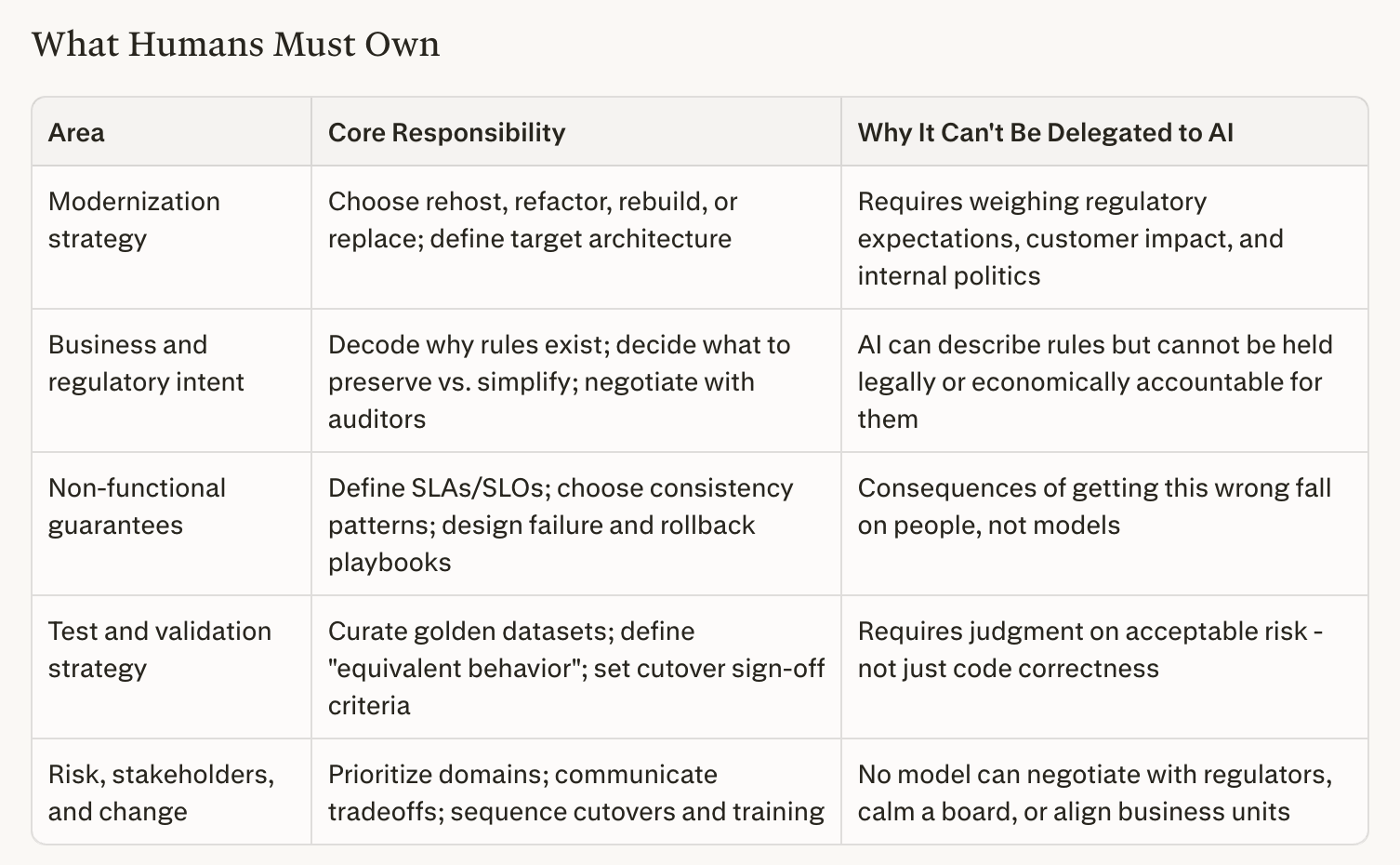 What Humans Must Own

| Area | Core Responsibility | Why It Can't Be Delegated to AI |
|---|---|---|
| Modernization strategy | Choose rehost, refactor, rebuild, or replace; define target architecture | Requires weighing regulatory expectations, customer impact, and internal politics |
| Business and regulatory intent | Decode why rules exist; decide what to preserve vs. simplify; negotiate with auditors | AI can describe rules but cannot be held legally or economically accountable for them |
| Non-functional guarantees | Define SLAs/SLOs; choose consistency patterns; design failure and rollback playbooks | Consequences of getting this wrong fall on people, not models |
| Test and validation strategy | Curate golden datasets; define "equivalent behavior"; set cutover sign-off criteria | Requires judgment on acceptable risk - not just code correctness |
| Risk, stakeholders, and change | Prioritize domains; communicate tradeoffs; sequence cutovers and training | No model can negotiate with regulators, calm a board, or align business units |